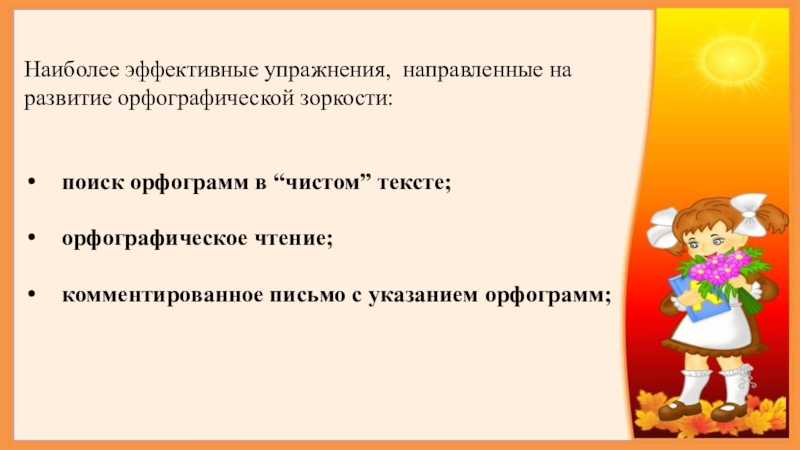 Наиболее эффективные упражнения, направленные на развитие орфографической зоркости:

• поиск орфограмм в "чистом" тексте;

• орфографическое чтение;

• комментированное письмо с указанием орфограмм;